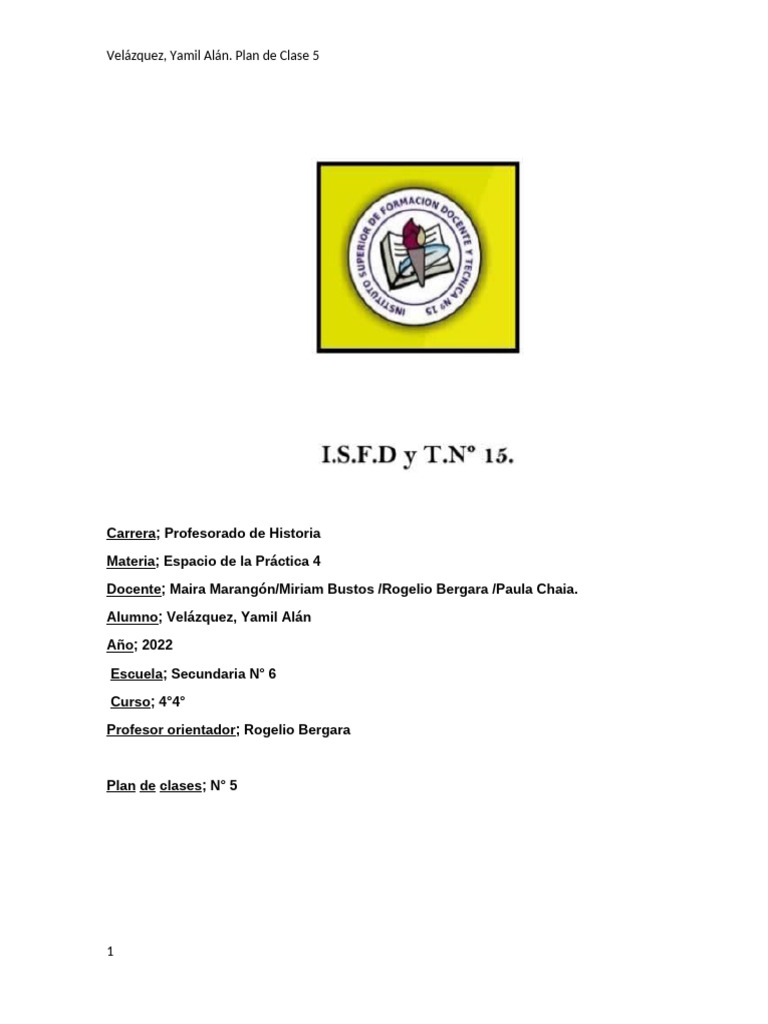 Velázquez, Yamil Alán. Plan de Clase 5

INSTITUTO SUPERIOR DE FORMACION DOCENTE Y TECNICA Nº 15

I.S.F.D y T.Nº 15.

Carrera; Profesorado de Historia

Materia; Espacio de la Práctica 4

Docente; Maira Marangón/Miriam Bustos /Rogelio Bergara /Paula Chaia.

Alumno; Velázquez, Yamil Alán

Año; 2022

Escuela; Secundaria N° 6

Curso; 4°4°

Profesor orientador; Rogelio Bergara

Plan de clases; N° 5

1